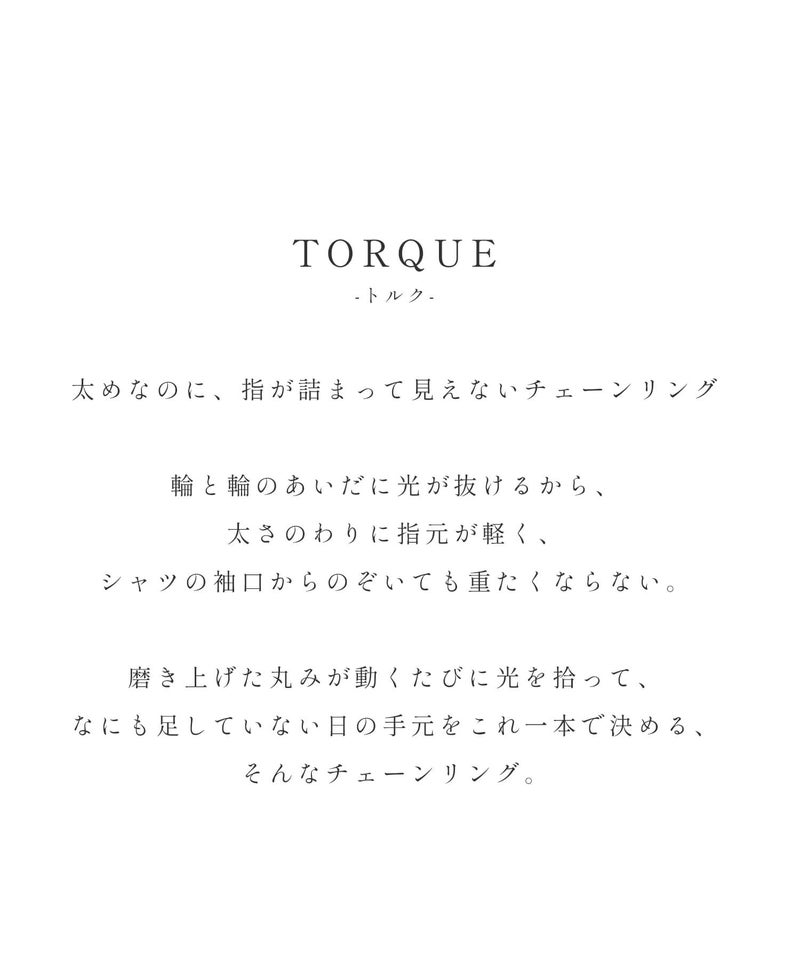 TORQUE
-トルク-

太めなのに、指が詰まって見えないチェーンリング

輪と輪のあいだに光が抜けるから、
太さのわりに指元が軽く、
シャツの袖口からのぞいても重たくならない。

磨き上げた丸みが動くたびに光を拾って、
なにも足していない日の手元をこれ一本で決める、
そんなチェーンリング。